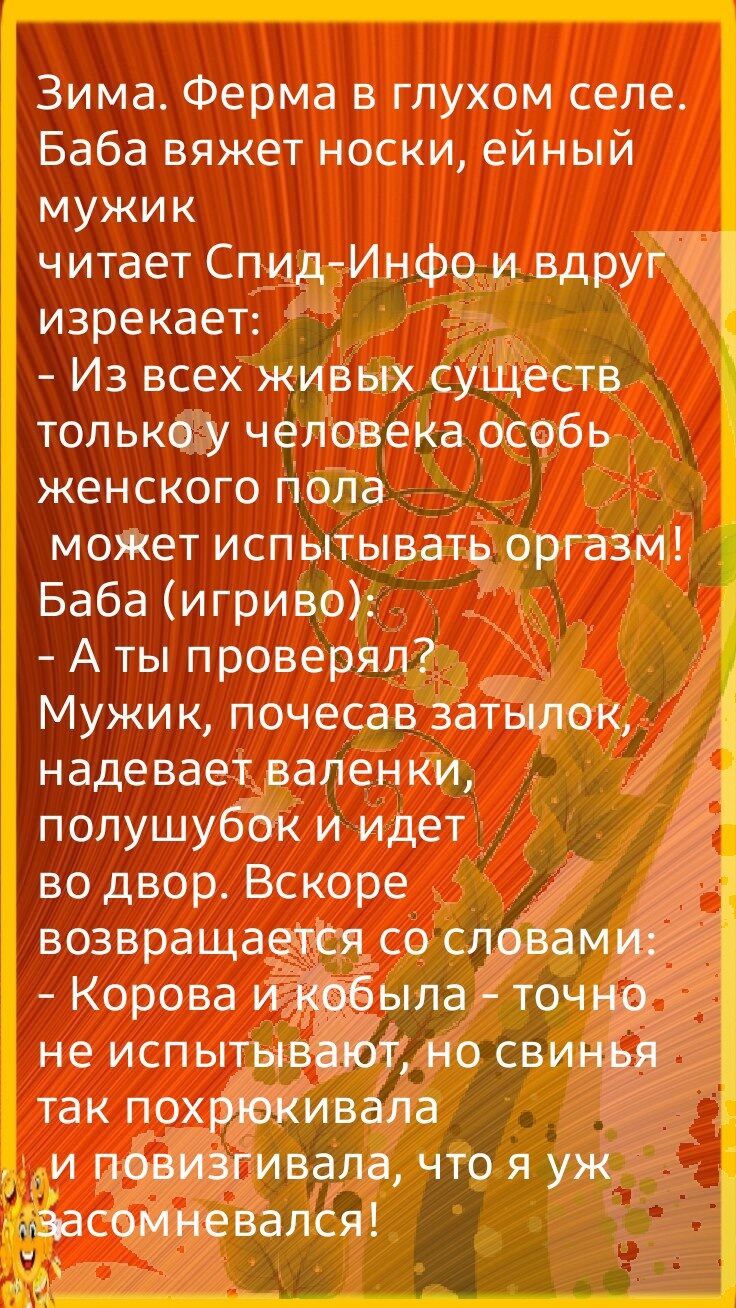 Зима. Ферма в глухом селе. Баба вяжет носки, ейный мужик читает Спид-Инфо и вдруг изрекает:
- Из всех живых существ только у человека особь женского пола может испытывать оргазм!
Баба (игриво):
- А ты проверял?
Мужик, почесав затылок, надевает валенки, полушубок и идет во двор. Вскоре возвращается со словами:
- Корова и кобыла - точно не испытывают, но свинья так похрюкивала и повизгивала, что я уж засомневался!